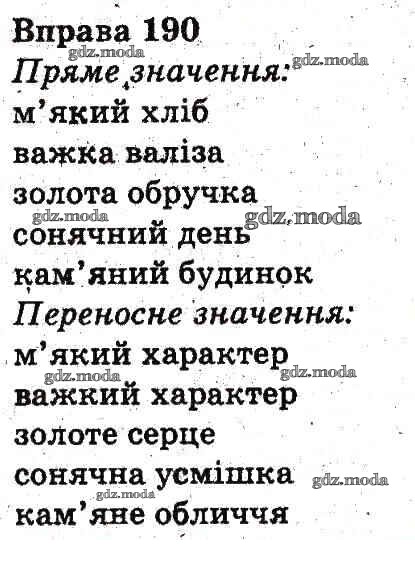 Вправа 190
Пряме значення:
м'який хліб
важка валіза
золота обручка
сонячний день
кам'яний будинок
Переносне значення:
м'який характер
важкий характер
золоте серце
сонячна усмішка
кам'яне обличчя

gdz.moda